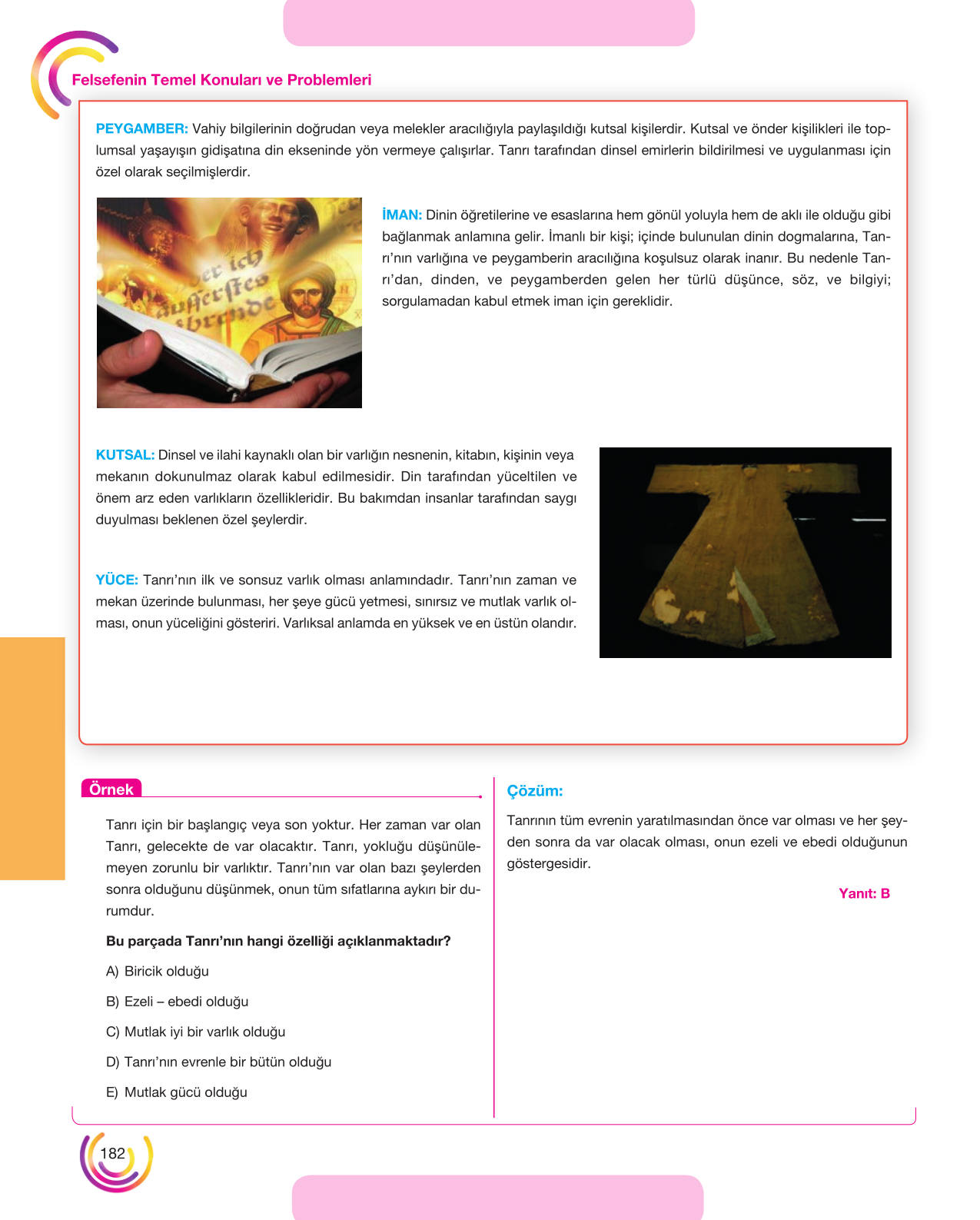 Felsefenin Temel Konuları ve Problemleri

PEYGAMBER: Vahiy bilgilerinin doğrudan veya melekler aracılığıyla paylaşıldığı kutsal kişilerdir. Kutsal ve önder kişilikleri ile toplumsal yaşayışın gidişatına din ekseninde yön vermeye çalışırlar. Tanrı tarafından dinsel emirlerin bildirilmesi ve uygulanması için özel olarak seçilmişlerdir.

İMAN: Dinin öğretilerine ve esaslarına hem gönül yoluyla hem de aklı ile olduğu gibi bağlanmak anlamına gelir. İmanlı bir kişi; içinde bulunulan dinin dogmalarına, Tanrı'nın varlığına ve peygamberin aracılığına koşulsuz olarak inanır. Bu nedenle Tanrı'dan, dinden, ve peygamberden gelen her türlü düşünce, söz, ve bilgiyi; sorgulamadan kabul etmek iman için gereklidir.

KUTSAL: Dinsel ve ilahi kaynaklı olan bir varlığın nesnenin, kitabın, kişinin veya mekanın dokunulmaz olarak kabul edilmesidir. Din tarafından yüceltilen ve önem arz eden varlıkların özellikleridir. Bu bakımdan insanlar tarafından saygı duyulması beklenen özel şeylerdir.

YÜCE: Tanrı'nın ilk ve sonsuz varlık olması anlamındadır. Tanrı'nın zaman ve mekan üzerinde bulunması, her şeye gücü yetmesi, sınırsız ve mutlak varlık olması, onun yüceliğini gösteriri. Varlıksal anlamda en yüksek ve en üstün olandır.

Örnek

Tanrı için bir başlangıç veya son yoktur. Her zaman var olan Tanrı, gelecekte de var olacaktır. Tanrı, yokluğu düşünülemeyen zorunlu bir varlıktır. Tanrı'nın var olan bazı şeylerden sonra olduğunu düşünmek, onun tüm sıfatlarına aykırı bir durumdur.

Bu parçada Tanrı'nın hangi özelliği açıklanmaktadır?

A) Biricik olduğu

B) Ezeli – ebedi olduğu

C) Mutlak iyi bir varlık olduğu

D) Tanrı'nın evrenle bir bütün olduğu

E) Mutlak gücü olduğu

Çözüm:

Tanrının tüm evrenin yaratılmasından önce var olması ve her şeyden sonra da var olacak olması, onun ezeli ve ebedi olduğunun göstergesidir.

Yanıt: B

182